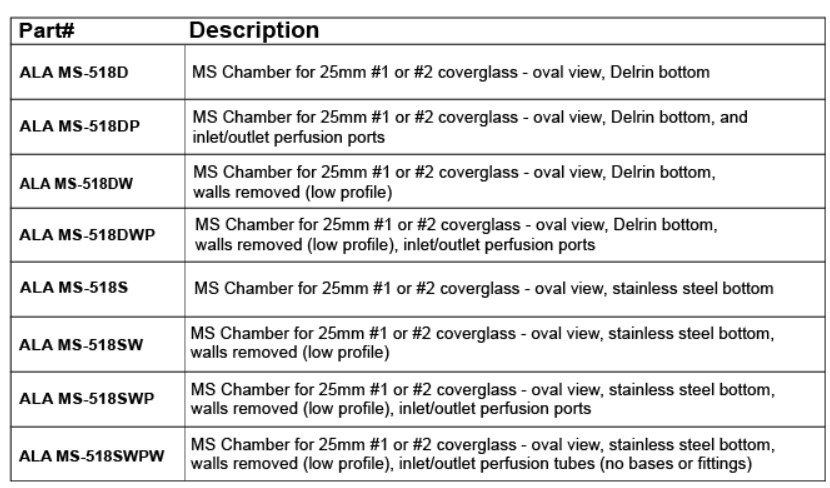 | Part# | Description |
|---|---|
| ALA MS-518D | MS Chamber for 25mm #1 or #2 coverglass - oval view, Delrin bottom |
| ALA MS-518DP | MS Chamber for 25mm #1 or #2 coverglass - oval view, Delrin bottom, and inlet/outlet perfusion ports |
| ALA MS-518DW | MS Chamber for 25mm #1 or #2 coverglass - oval view, Delrin bottom, walls removed (low profile) |
| ALA MS-518DWP | MS Chamber for 25mm #1 or #2 coverglass - oval view, Delrin bottom, walls removed (low profile), inlet/outlet perfusion ports |
| ALA MS-518S | MS Chamber for 25mm #1 or #2 coverglass - oval view, stainless steel bottom |
| ALA MS-518SW | MS Chamber for 25mm #1 or #2 coverglass - oval view, stainless steel bottom, walls removed (low profile) |
| ALA MS-518SWP | MS Chamber for 25mm #1 or #2 coverglass - oval view, stainless steel bottom, walls removed (low profile), inlet/outlet perfusion ports |
| ALA MS-518SWPW | MS Chamber for 25mm #1 or #2 coverglass - oval view, stainless steel bottom, walls removed (low profile), inlet/outlet perfusion tubes (no bases or fittings) |